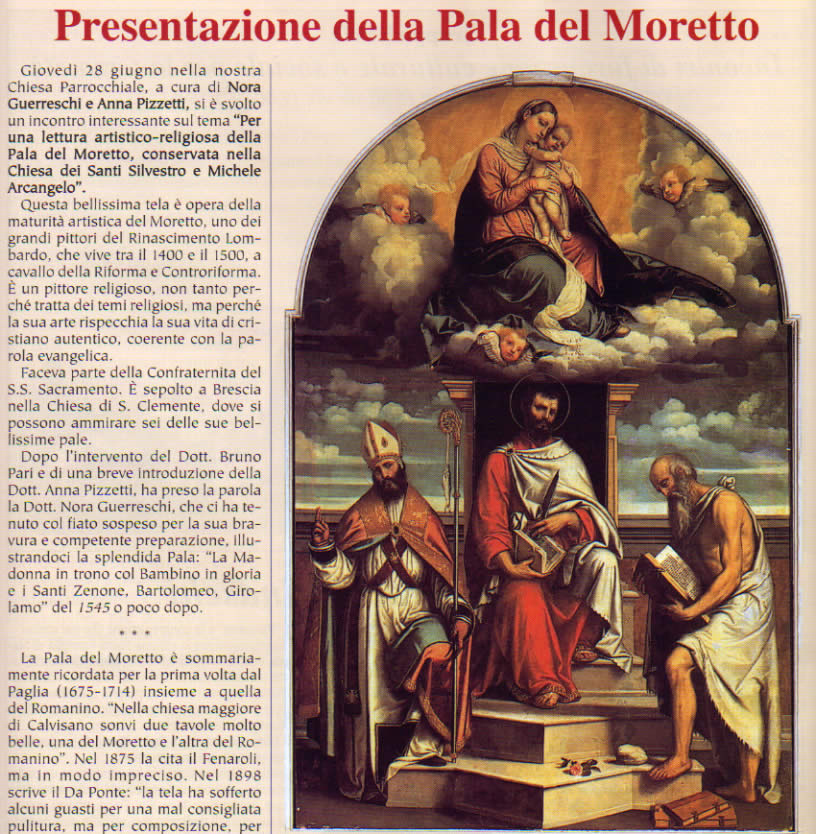 Presentazione della Pala del Moretto

Giovedì 28 giugno nella nostra Chiesa Parrocchiale, a cura di Nora Guerreschi e Anna Pizzetti, si è svolto un incontro interessante sul tema "Per una lettura artistico-religiosa della Pala del Moretto, conservata nella Chiesa dei Santi Silvestro e Michele Arcangelo".

Questa bellissima tela è opera della maturità artistica del Moretto, uno dei grandi pittori del Rinascimento Lombardo, che vive tra il 1400 e il 1500, a cavallo della Riforma e Controriforma. È un pittore religioso, non tanto perché tratta dei temi religiosi, ma perché la sua arte rispecchia la sua vita di cristiano autentico, coerente con la parola evangelica.

Faceva parte della Confraternita del S.S. Sacramento. È sepolto a Brescia nella Chiesa di S. Clemente, dove si possono ammirare sei delle sue bellissime pale.

Dopo l'intervento del Dott. Bruno Pari e di una breve introduzione della Dott. Anna Pizzetti, ha preso la parola la Dott. Nora Guerreschi, che ci ha tenuto col fiato sospeso per la sua bravura e competente preparazione, illustrandoci la splendida Pala: "La Madonna in trono col Bambino in gloria e i Santi Zenone, Bartolomeo, Girolamo" del 1545 o poco dopo.

* * *

La Pala del Moretto è sommariamente ricordata per la prima volta dal Paglia (1675-1714) insieme a quella del Romanino. "Nella chiesa maggiore di Calvisano sonvi due tavole molto belle, una del Moretto e l'altra del Romanino". Nel 1875 la cita il Fenaroli, ma in modo impreciso. Nel 1898 scrive il Da Ponte: "la tela ha sofferto alcuni guasti per una mal consigliata pulitura, ma per composizione, per